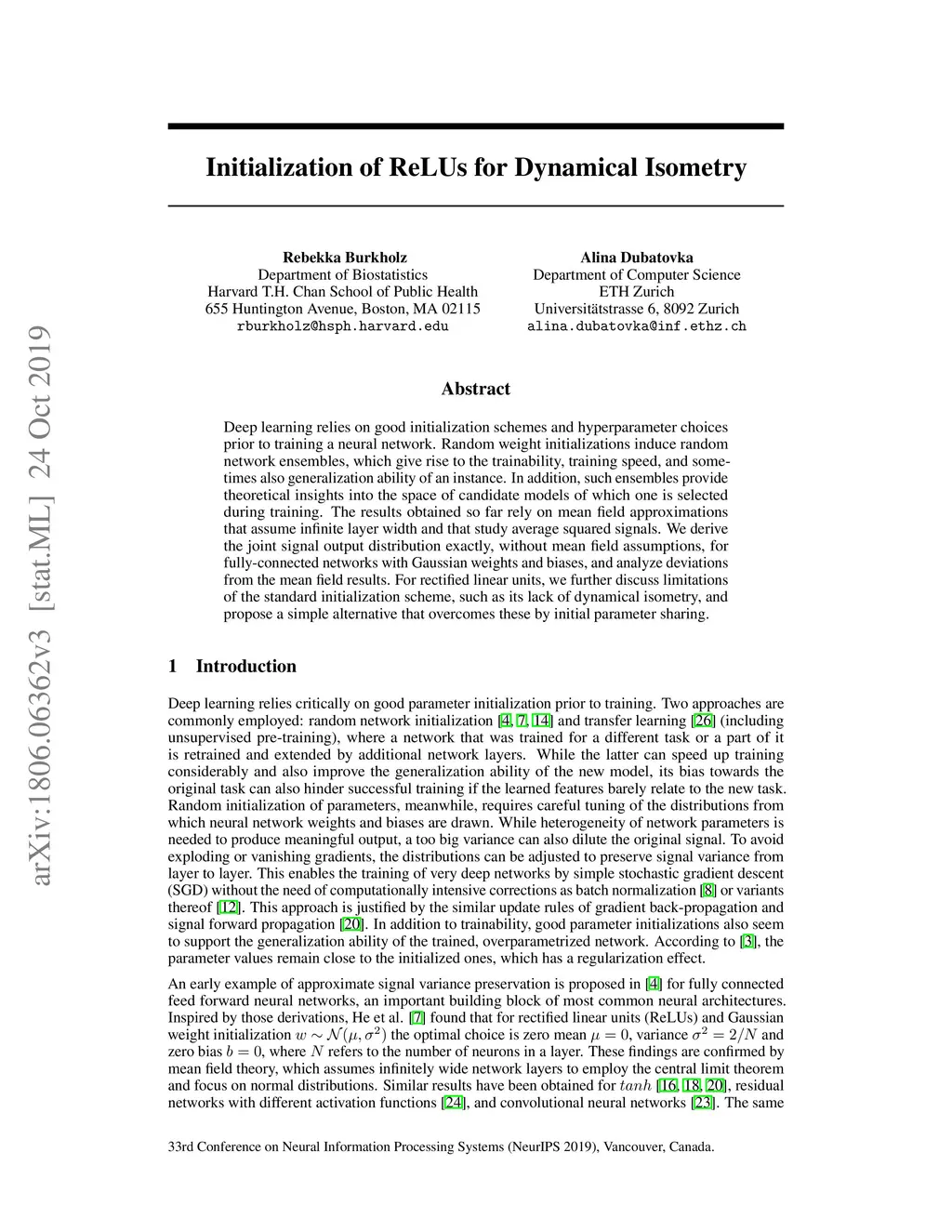 arXiv:1806.06362v3 [stat.ML] 24 Oct 2019

Initialization of ReLUs for Dynamical Isometry

Rebekka Burkholz
Department of Biostatistics
Harvard T.H. Chan School of Public Health
655 Huntington Avenue, Boston, MA 02115
rburkholz@hsph.harvard.edu

Alina Dubatovka
Department of Computer Science
ETH Zurich
Universitätstrasse 6, 8092 Zurich
alina.dubatovka@inf.ethz.ch

Abstract

Deep learning relies on good initialization schemes and hyperparameter choices prior to training a neural network. Random weight initializations induce random network ensembles, which give rise to the trainability, training speed, and sometimes also generalization ability of an instance. In addition, such ensembles provide theoretical insights into the space of candidate models of which one is selected during training. The results obtained so far rely on mean field approximations that assume infinite layer width and that study average squared signals. We derive the joint signal output distribution exactly, without mean field assumptions, for fully-connected networks with Gaussian weights and biases, and analyze deviations from the mean field results. For rectified linear units, we further discuss limitations of the standard initialization scheme, such as its lack of dynamical isometry, and propose a simple alternative that overcomes these by initial parameter sharing.

1 Introduction

Deep learning relies critically on good parameter initialization prior to training. Two approaches are commonly employed: random network initialization [4, 7, 14] and transfer learning [26] (including unsupervised pre-training), where a network that was trained for a different task or a part of it is retrained and extended by additional network layers. While the latter can speed up training considerably and also improve the generalization ability of the new model, its bias towards the original task can also hinder successful training if the learned features barely relate to the new task. Random initialization of parameters, meanwhile, requires careful tuning of the distributions from which neural network weights and biases are drawn. While heterogeneity of network parameters is needed to produce meaningful output, a too big variance can also dilute the original signal. To avoid exploding or vanishing gradients, the distributions can be adjusted to preserve signal variance from layer to layer. This enables the training of very deep networks by simple stochastic gradient descent (SGD) without the need of computationally intensive corrections as batch normalization [8] or variants thereof [12]. This approach is justified by the similar update rules of gradient back-propagation and signal forward propagation [20]. In addition to trainability, good parameter initializations also seem to support the generalization ability of the trained, overparametrized network. According to [3], the parameter values remain close to the initialized ones, which has a regularization effect.

An early example of approximate signal variance preservation is proposed in [4] for fully connected feed forward neural networks, an important building block of most common neural architectures. Inspired by those derivations, He et al. [7] found that for rectified linear units (ReLUs) and Gaussian weight initialization $w \sim \mathcal{N}(\mu, \sigma^2)$ the optimal choice is zero mean $\mu = 0$, variance $\sigma^2 = 2/N$ and zero bias $b = 0$, where $N$ refers to the number of neurons in a layer. These findings are confirmed by mean field theory, which assumes infinitely wide network layers to employ the central limit theorem and focus on normal distributions. Similar results have been obtained for $tanh$ [16, 18, 20], residual networks with different activation functions [24], and convolutional neural networks [23]. The same

33rd Conference on Neural Information Processing Systems (NeurIPS 2019), Vancouver, Canada.